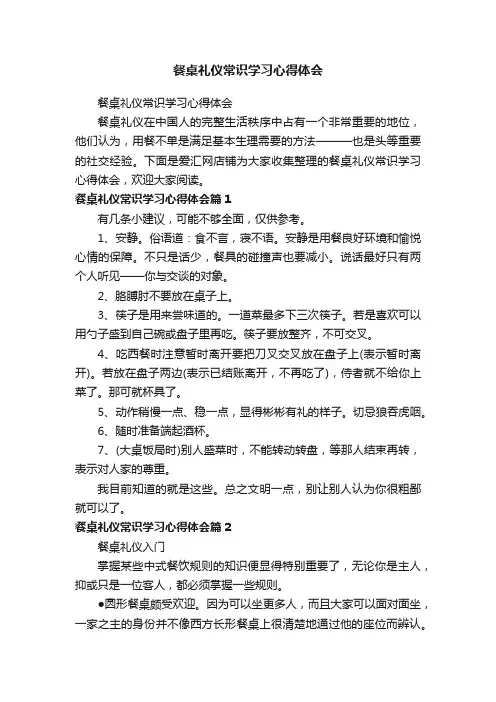 餐桌礼仪常识学习心得体会

餐桌礼仪常识学习心得体会

餐桌礼仪在中国人的完整生活秩序中占有一个非常重要的地位，他们认为，用餐不单是满足基本生理需要的方法———也是头等重要的社交经验。下面是爱汇网店铺为大家收集整理的餐桌礼仪常识学习心得体会，欢迎大家阅读。

餐桌礼仪常识学习心得体会篇1

有几条小建议，可能不够全面，仅供参考。

1、安静。俗语道：食不言，寝不语。安静是用餐良好环境和愉悦心情的保障。不只是话少，餐具的碰撞声也要减小。说话最好只有两个人听见——你与交谈的对象。

2、胳膊肘不要放在桌子上。

3、筷子是用来尝味道的。一道菜最多下三次筷子。若是喜欢可以用勺子盛到自己碗或盘子里再吃。筷子要放整齐，不可交叉。

4、吃西餐时注意暂时离开要把刀叉交叉放在盘子上(表示暂时离开)。若放在盘子两边(表示已结账离开，不再吃了)，侍者就不给你上菜了。那可就杯具了。

5、动作稍慢一点、稳一点，显得彬彬有礼的样子。切忌狼吞虎咽。

6、随时准备端起酒杯。

7、(大桌饭局时)别人盛菜时，不能转动转盘，等那人结束再转，表示对人家的尊重。

我目前知道的就是这些。总之文明一点，别让别人认为你很粗鄙就可以了。

餐桌礼仪常识学习心得体会篇2

餐桌礼仪入门

掌握某些中式餐饮规则的知识便显得特别重要了，无论你是主人，抑或只是一位客人，都必须掌握一些规则。

●圆形餐桌颇受欢迎。因为可以坐更多人，而且大家可以面对面坐，一家之主的身份并不像西方长形餐桌上很清楚地通过他的座位而辨认。